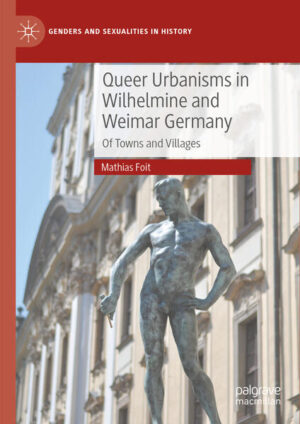 GENDERS AND SEXUALITIES IN HISTORY

Queer Urbanisms in Wilhelmine and Weimar Germany

Of Towns and Villages

Mathias Foit

palgrave macmillan